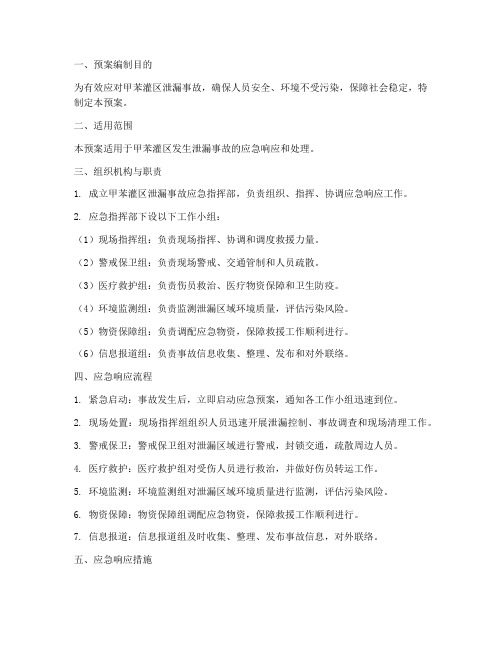 一、预案编制目的

为有效应对甲苯灌区泄漏事故，确保人员安全、环境不受污染，保障社会稳定，特制定本预案。

二、适用范围

本预案适用于甲苯灌区发生泄漏事故的应急响应和处理。

三、组织机构与职责

1. 成立甲苯灌区泄漏事故应急指挥部，负责组织、指挥、协调应急响应工作。

2. 应急指挥部下设以下工作小组：

（1）现场指挥组：负责现场指挥、协调和调度救援力量。

（2）警戒保卫组：负责现场警戒、交通管制和人员疏散。

（3）医疗救护组：负责伤员救治、医疗物资保障和卫生防疫。

（4）环境监测组：负责监测泄漏区域环境质量，评估污染风险。

（5）物资保障组：负责调配应急物资，保障救援工作顺利进行。

（6）信息报道组：负责事故信息收集、整理、发布和对外联络。

四、应急响应流程

1. 紧急启动：事故发生后，立即启动应急预案，通知各工作小组迅速到位。

2. 现场处置：现场指挥组组织人员迅速开展泄漏控制、事故调查和现场清理工作。

3. 警戒保卫：警戒保卫组对泄漏区域进行警戒，封锁交通，疏散周边人员。

4. 医疗救护：医疗救护组对受伤人员进行救治，并做好伤员转运工作。

5. 环境监测：环境监测组对泄漏区域环境质量进行监测，评估污染风险。

6. 物资保障：物资保障组调配应急物资，保障救援工作顺利进行。

7. 信息报道：信息报道组及时收集、整理、发布事故信息，对外联络。

五、应急响应措施